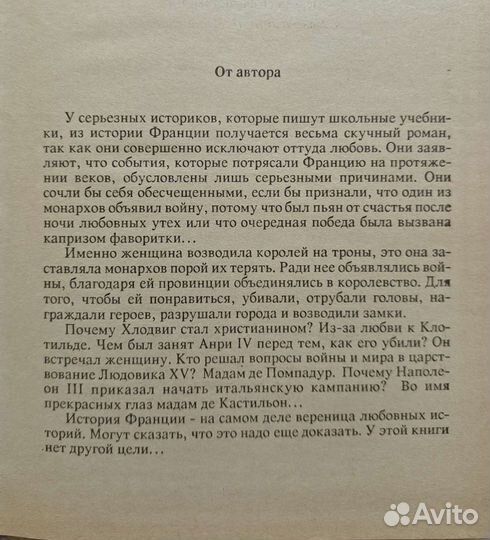 От автора

У серьезных историков, которые пишут школьные учебники, из истории Франции получается весьма скучный роман, так как они совершенно исключают оттуда любовь. Они заявляют, что события, которые потрясали Францию на протяжении веков, обусловлены лишь серьезными причинами. Они сочли бы себя обесчещенными, если бы признали, что один из монархов объявил войну, потому что был пьян от счастья после ночи любовных утех или что очередная победа была вызвана капризом фаворитки...

Именно женщина возводила королей на троны, это она заставляла монархов порой их терять. Ради нее объявлялись войны, благодаря ей провинции объединялись в королевство. Для того, чтобы ей понравиться, убивали, отрубали головы, награждали героев, разрушали города и возводили замки.

Почему Хлодвиг стал христианином? Из-за любви к Клотильде. Чем был занят Анри IV перед тем, как его убили? Он встречал женщину. Кто решал вопросы войны и мира в царствование Людовика XV? Мадам де Помпадур. Почему Наполеон III приказал начать итальянскую кампанию? Во имя прекрасных глаз мадам де Кастильон...

История Франции - на самом деле вереница любовных историй. Могут сказать, что это надо еще доказать. У этой книги нет другой цели...

Avito